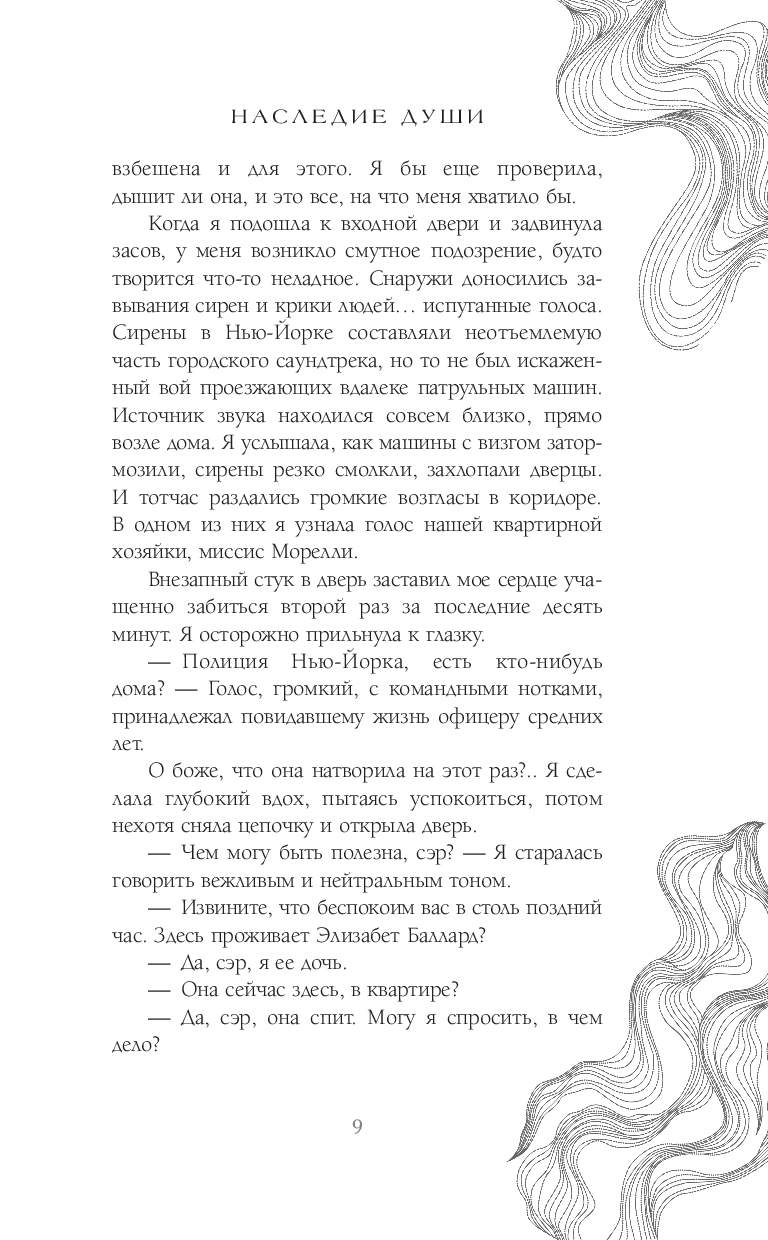 НАСЛЕДИЕ ДУШИ

взбешена и для этого. Я бы еще проверила, дышит ли она, и это все, на что меня хватило бы.

Когда я подошла к входной двери и задвинула засов, у меня возникло смутное подозрение, будто творится что-то неладное. Снаружи доносились завывания сирен и крики людей… испуганные голоса. Сирены в Нью-Йорке составляли неотъемлемую часть городского саундтрека, но то не был искаженный вой проезжающих вдалеке патрульных машин. Источник звука находился совсем близко, прямо возле дома. Я услышала, как машины с визгом затормозили, сирены резко смолкли, захлопали дверцы. И тотчас раздались громкие возгласы в коридоре. В одном из них я узнала голос нашей квартирной хозяйки, миссис Морелли.

Внезапный стук в дверь заставил мое сердце учащенно забиться второй раз за последние десять минут. Я осторожно прильнула к глазку.

— Полиция Нью-Йорка, есть кто-нибудь дома? — Голос, громкий, с командными нотками, принадлежал повидавшему жизнь офицеру средних лет.

О боже, что она натворила на этот раз?.. Я сделала глубокий вдох, пытаясь успокоиться, потом нехотя сняла цепочку и открыла дверь.

— Чем могу быть полезна, сэр? — Я старалась говорить вежливым и нейтральным тоном.

— Извините, что беспокоим вас в столь поздний час. Здесь проживает Элизабет Баллард?

— Да, сэр, я ее дочь.

— Она сейчас здесь, в квартире?

— Да, сэр, она спит. Могу я спросить, в чем дело?

9